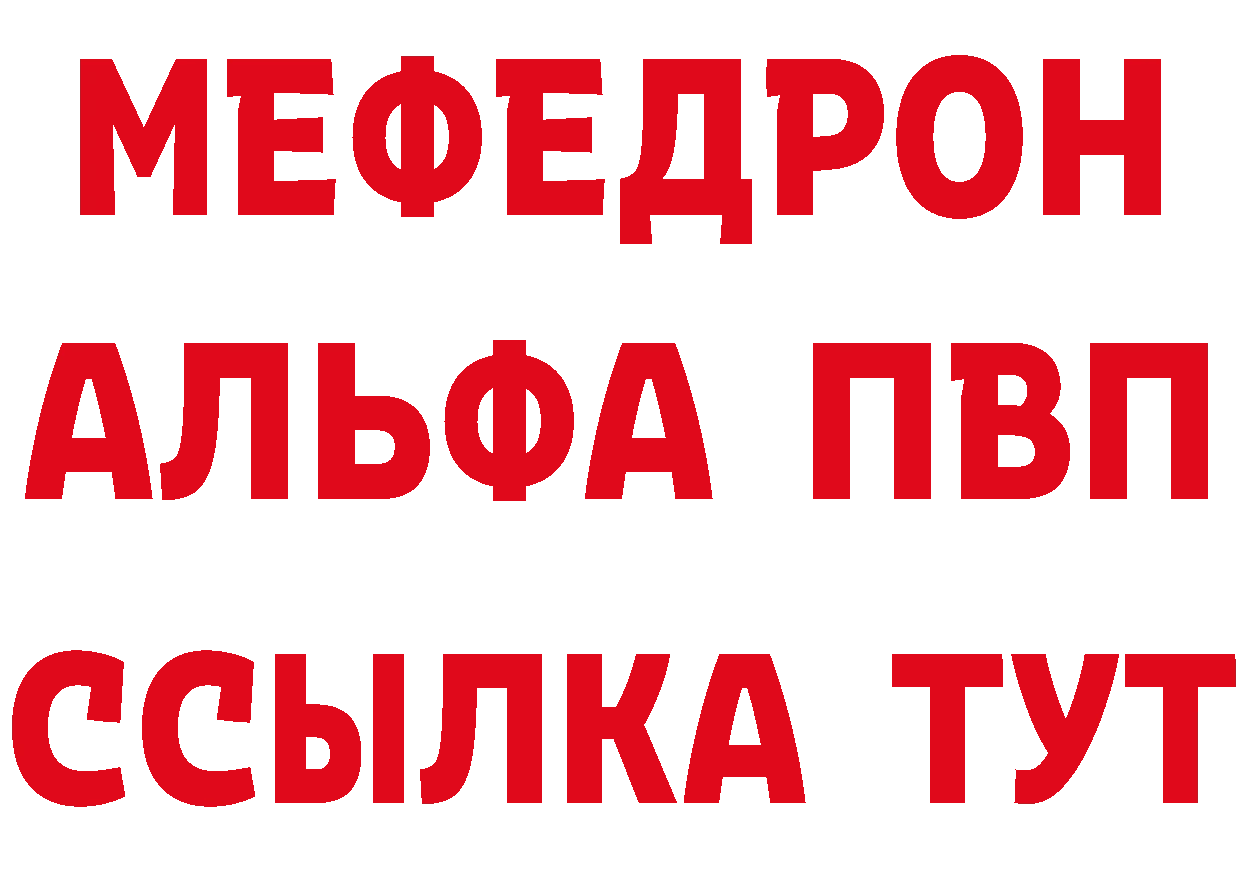 МЕФЕДРОН
АЛЬФА ПВП
ССЫЛКА ТУТ